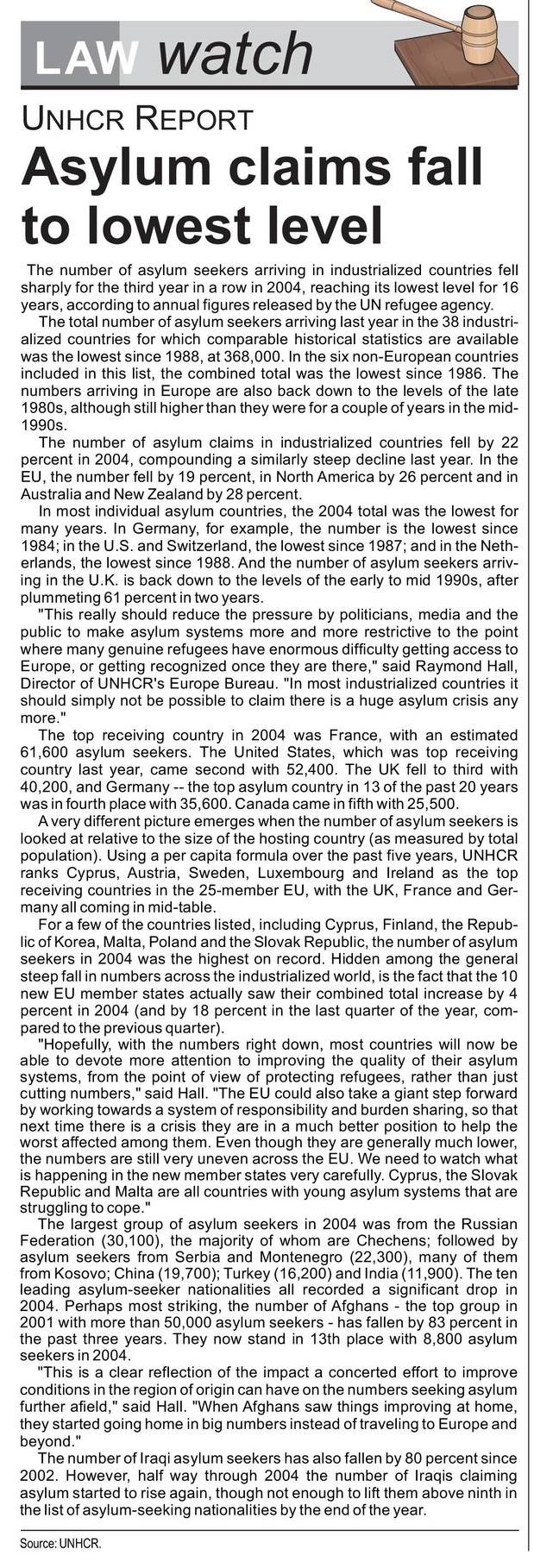 LAW watch

UNHCR REPORT

Asylum claims fall to lowest level

The number of asylum seekers arriving in industrialized countries fell sharply for the third year in a row in 2004, reaching its lowest level for 16 years, according to annual figures released by the UN refugee agency.

The total number of asylum seekers arriving last year in the 38 industrialized countries for which comparable historical statistics are available was the lowest since 1988, at 368,000. In the six non-European countries included in this list, the combined total was the lowest since 1986. The numbers arriving in Europe are also back down to the levels of the late 1980s, although still higher than they were for a couple of years in the mid-1990s.

The number of asylum claims in industrialized countries fell by 22 percent in 2004, compounding a similarly steep decline last year. In the EU, the number fell by 19 percent, in North America by 26 percent and in Australia and New Zealand by 28 percent.

In most individual asylum countries, the 2004 total was the lowest for many years. In Germany, for example, the number is the lowest since 1984; in the U.S. and Switzerland, the lowest since 1987; and in the Netherlands, the lowest since 1988. And the number of asylum seekers arriving in the U.K. is back down to the levels of the early to mid 1990s, after plummeting 61 percent in two years.

"This really should reduce the pressure by politicians, media and the public to make asylum systems more and more restrictive to the point where many genuine refugees have enormous difficulty getting access to Europe, or getting recognized once they are there," said Raymond Hall, Director of UNHCR's Europe Bureau. "In most industrialized countries it should simply not be possible to claim there is a huge asylum crisis any more."

The top receiving country in 2004 was France, with an estimated 61,600 asylum seekers. The United States, which was top receiving country last year, came second with 52,400. The UK fell to third with 40,200, and Germany -- the top asylum country in 13 of the past 20 years was in fourth place with 35,600. Canada came in fifth with 25,500.

A very different picture emerges when the number of asylum seekers is looked at relative to the size of the hosting country (as measured by total population). Using a per capita formula over the past five years, UNHCR ranks Cyprus, Austria, Sweden, Luxembourg and Ireland as the top receiving countries in the 25-member EU, with the UK, France and Germany all coming in mid-table.

For a few of the countries listed, including Cyprus, Finland, the Republic of Korea, Malta, Poland and the Slovak Republic, the number of asylum seekers in 2004 was the highest on record. Hidden among the general steep fall in numbers across the industrialized world, is the fact that the 10 new EU member states actually saw their combined total increase by 4 percent in 2004 (and by 18 percent in the last quarter of the year, compared to the previous quarter).

"Hopefully, with the numbers right down, most countries will now be able to devote more attention to improving the quality of their asylum systems, from the point of view of protecting refugees, rather than just cutting numbers," said Hall. "The EU could also take a giant step forward by working towards a system of responsibility and burden sharing, so that next time there is a crisis they are in a much better position to help the worst affected among them. Even though they are generally much lower, the numbers are still very uneven across the EU. We need to watch what is happening in the new member states very carefully. Cyprus, the Slovak Republic and Malta are all countries with young asylum systems that are struggling to cope."

The largest group of asylum seekers in 2004 was from the Russian Federation (30,100), the majority of whom are Chechens; followed by asylum seekers from Serbia and Montenegro (22,300), many of them from Kosovo; China (19,700); Turkey (16,200) and India (11,900). The ten leading asylum-seeker nationalities all recorded a significant drop in 2004. Perhaps most striking, the number of Afghans - the top group in 2001 with more than 50,000 asylum seekers - has fallen by 83 percent in the past three years. They now stand in 13th place with 8,800 asylum seekers in 2004.

"This is a clear reflection of the impact a concerted effort to improve conditions in the region of origin can have on the numbers seeking asylum further afield," said Hall. "When Afghans saw things improving at home, they started going home in big numbers instead of traveling to Europe and beyond."

The number of Iraqi asylum seekers has also fallen by 80 percent since 2002. However, half way through 2004 the number of Iraqis claiming asylum started to rise again, though not enough to lift them above ninth in the list of asylum-seeking nationalities by the end of the year.

Source: UNHCR.